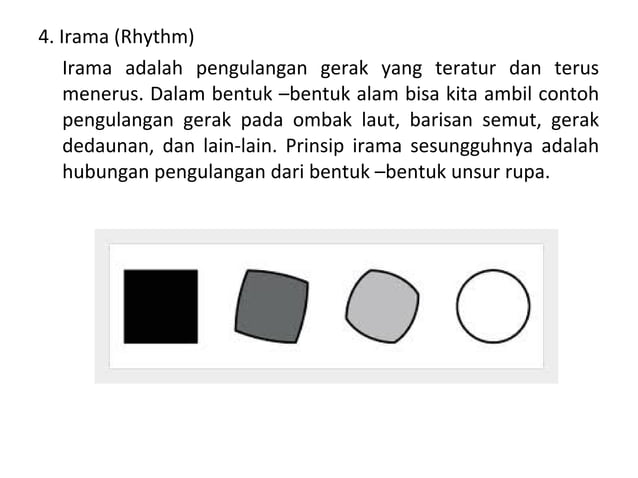 4. Irama (Rhythm)

Irama adalah pengulangan gerak yang teratur dan terus menerus. Dalam bentuk –bentuk alam bisa kita ambil contoh pengulangan gerak pada ombak laut, barisan semut, gerak dedaunan, dan lain-lain. Prinsip irama sesungguhnya adalah hubungan pengulangan dari bentuk –bentuk unsur rupa.